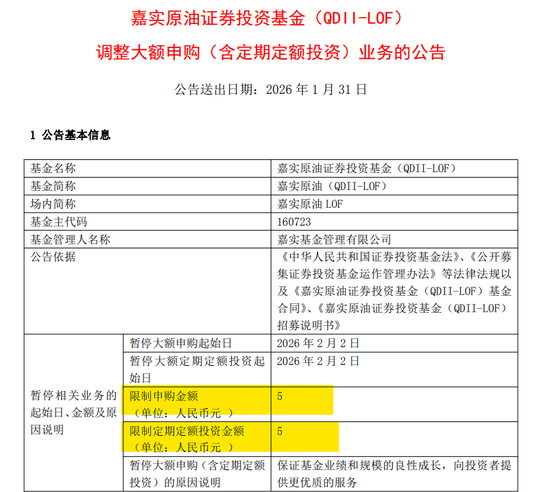 嘉实原油证券投资基金（QDII-LOF）

调整大额申购（含定期定额投资）业务的公告

公告送出日期：2026 年 1 月 31 日

1 公告基本信息

| 基金名称 | | 嘉实原油证券投资基金（QDII-LOF） |
|---|---|---|
| 基金简称 | | 嘉实原油（QDII-LOF） |
| 场内简称 | | 嘉实原油 LOF |
| 基金主代码 | | 160723 |
| 基金管理人名称 | | 嘉实基金管理有限公司 |
| 公告依据 | | 《中华人民共和国证券投资基金法》、《公开募集证券投资基金运作管理办法》等法律法规以及《嘉实原油证券投资基金（QDII-LOF）基金合同》、《嘉实原油证券投资基金（QDII-LOF）招募说明书》 |
| 暂停相关业务的起始日、金额及原因说明 | 暂停大额申购起始日 | 2026 年 2 月 2 日 |
| | 暂停大额定期定额投资起始日 | 2026 年 2 月 2 日 |
| | 限制申购金额（单位：人民币元 ） | 5 |
| | 限制定期定额投资金额（单位：人民币元 ） | 5 |
| | 暂停大额申购（含定期定额投资）的原因说明 | 保证基金业绩和规模的良性成长，向投资者提供更优质的服务 |